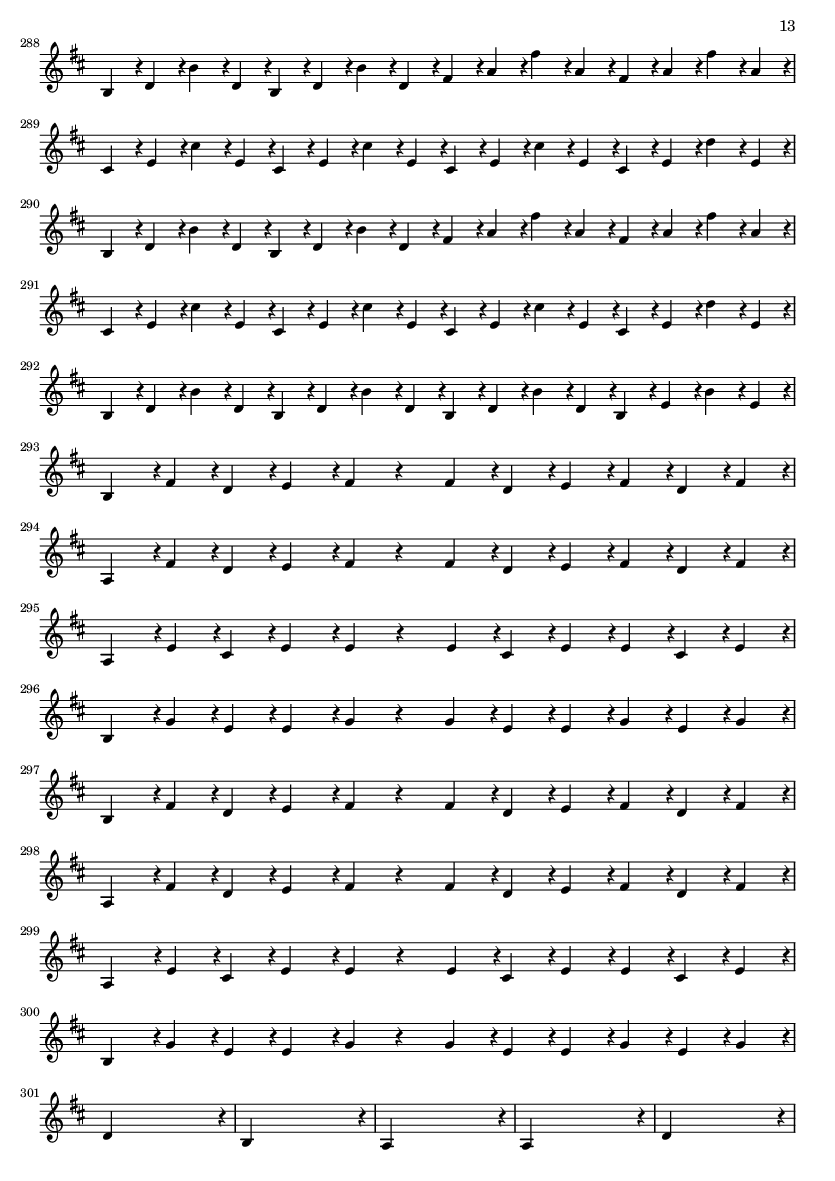 13

288

289

290

291

292

293

294

295

296

297

298

299

300

301